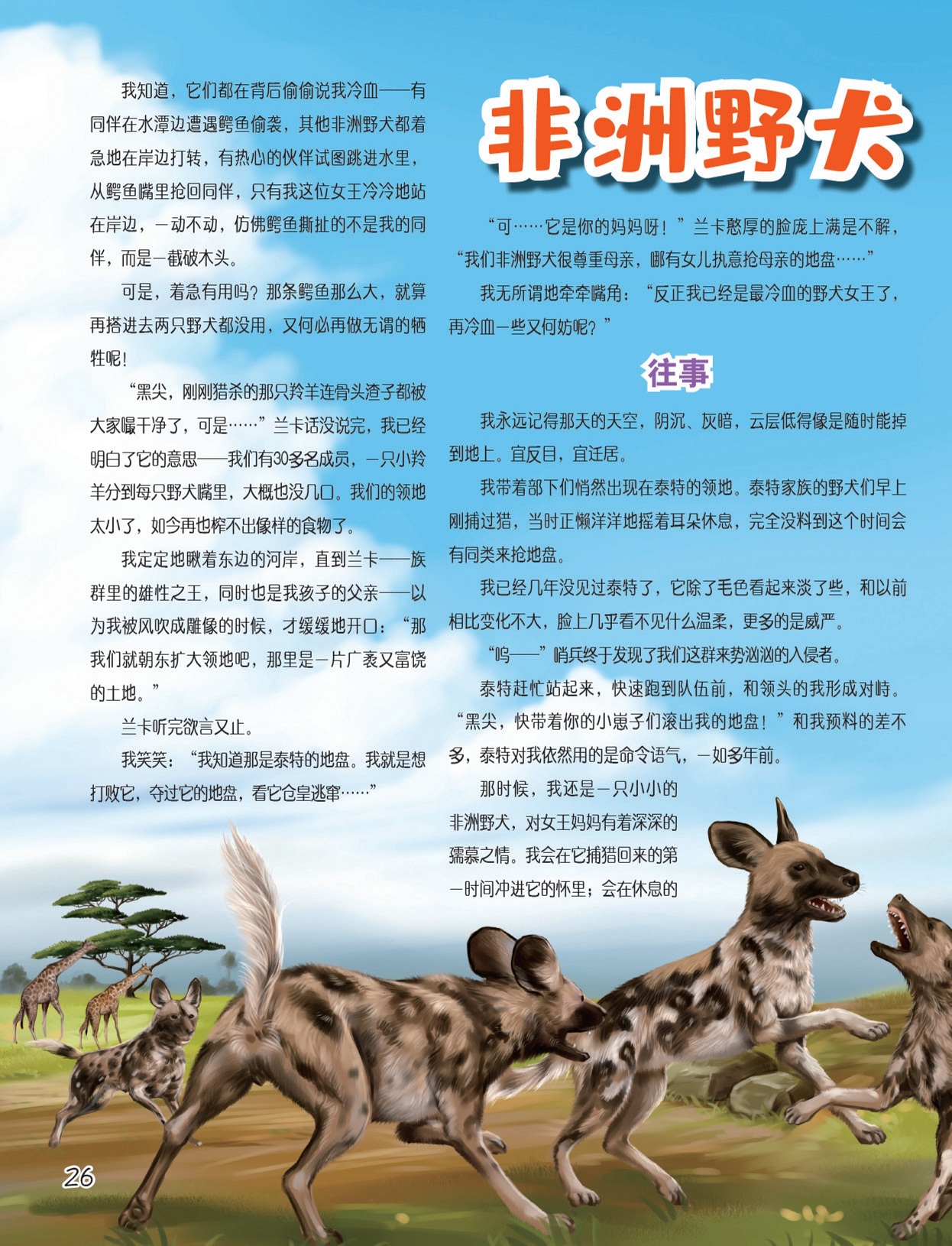 我知道，它们都在背后偷偷说我冷血——有同伴在水潭边遭遇鳄鱼偷袭，其他非洲野犬都着急地在岸边打转，有热心的伙伴试图跳进水里，从鳄鱼嘴里抢回同伴，只有我这位女王冷冷地站在岸边，一动不动，仿佛鳄鱼撕扯的不是我的同伴，而是一截破木头。

可是，着急有用吗？那条鳄鱼那么大，就算再搭进去两只野犬都没用，又何必再做无谓的牺牲呢！

“黑尖，刚刚猎杀的那只羚羊连骨头渣子都被大家嘬干净了，可是……”兰卡话没说完，我已经明白了它的意思——我们有30多名成员，一只小羚羊分到每只野犬嘴里，大概也没几口。我们的领地太小了，如今再也榨不出像样的食物了。

我定定地瞅着东边的河岸，直到兰卡——族群里的雄性之王，同时也是我孩子的父亲——以为我被风吹成雕像的时候，才缓缓地开口：“那我们就朝东扩大领地吧，那里是一片广袤又富饶的土地。”

兰卡听完欲言又止。

我笑笑：“我知道那是泰特的地盘。我就是想打败它，夺过它的地盘，看它仓皇逃窜……”

非洲野犬

“可……它是你的妈妈呀！”兰卡憨厚的脸庞上满是不解，“我们非洲野犬很尊重母亲，哪有女儿执意抢母亲的地盘……”

我无所谓地牵牵嘴角：“反正我已经是最冷血的野犬女王了，再冷血一些又何妨呢？”

往事

我永远记得那天的天空，阴沉、灰暗，云层低得像是随时能掉到地上。宜反目，宜迁居。

我带着部下们悄然出现在泰特的领地。泰特家族的野犬们早上刚捕过猎，当时正懒洋洋地摇着耳朵休息，完全没料到这个时间会有同类来抢地盘。

我已经几年没见过泰特了，它除了毛色看起来淡了些，和以前相比变化不大，脸上几乎看不见什么温柔，更多的是威严。

“呜——”哨兵终于发现了我们这群来势汹汹的入侵者。

泰特赶忙站起来，快速跑到队伍前，和领头的我形成对峙。“黑尖，快带着你的小崽子们滚出我的地盘！”和我预料的差不多，泰特对我依然用的是命令语气，一如多年前。

那时候，我还是一只小小的非洲野犬，对女王妈妈有着深深的孺慕之情。我会在它捕猎回来的第一时间冲进它的怀里；会在休息的

26